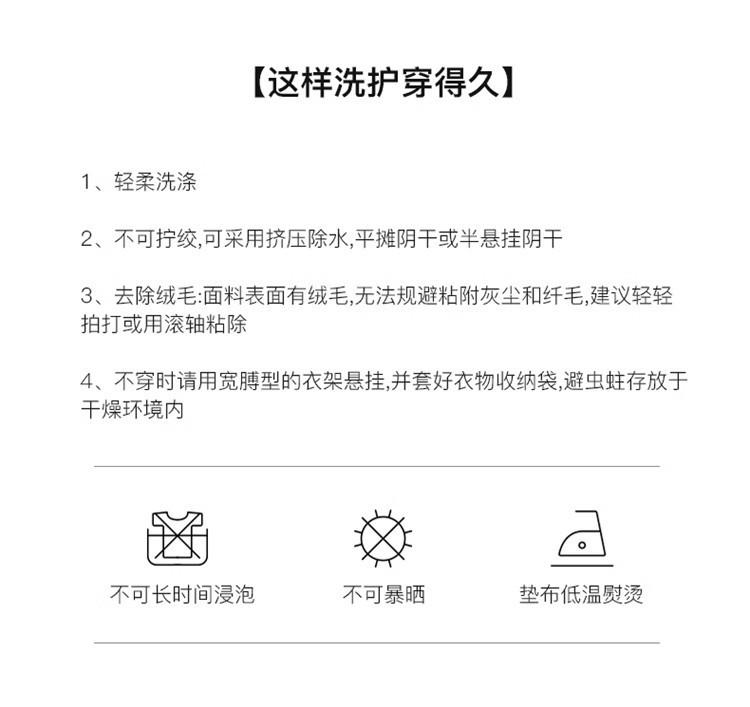 【这样洗护穿得久】

1、轻柔洗涤

2、不可拧绞,可采用挤压除水,平摊阴干或半悬挂阴干

3、去除绒毛:面料表面有绒毛,无法规避粘附灰尘和纤毛,建议轻轻拍打或用滚轴粘除

4、不穿时请用宽膊型的衣架悬挂,并套好衣物收纳袋,避虫蛀存放于干燥环境内

不可长时间浸泡

不可暴晒

垫布低温熨烫